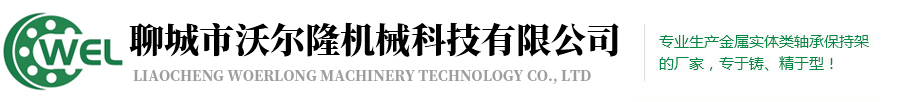 WEL

聊城市沃尔隆机械科技有限公司
LIAOCHENG WOERLONG MACHINERY TECHNOLOGY CO., LTD

专业生产金属实体类轴承保持架的厂家，专于铸、精于型！